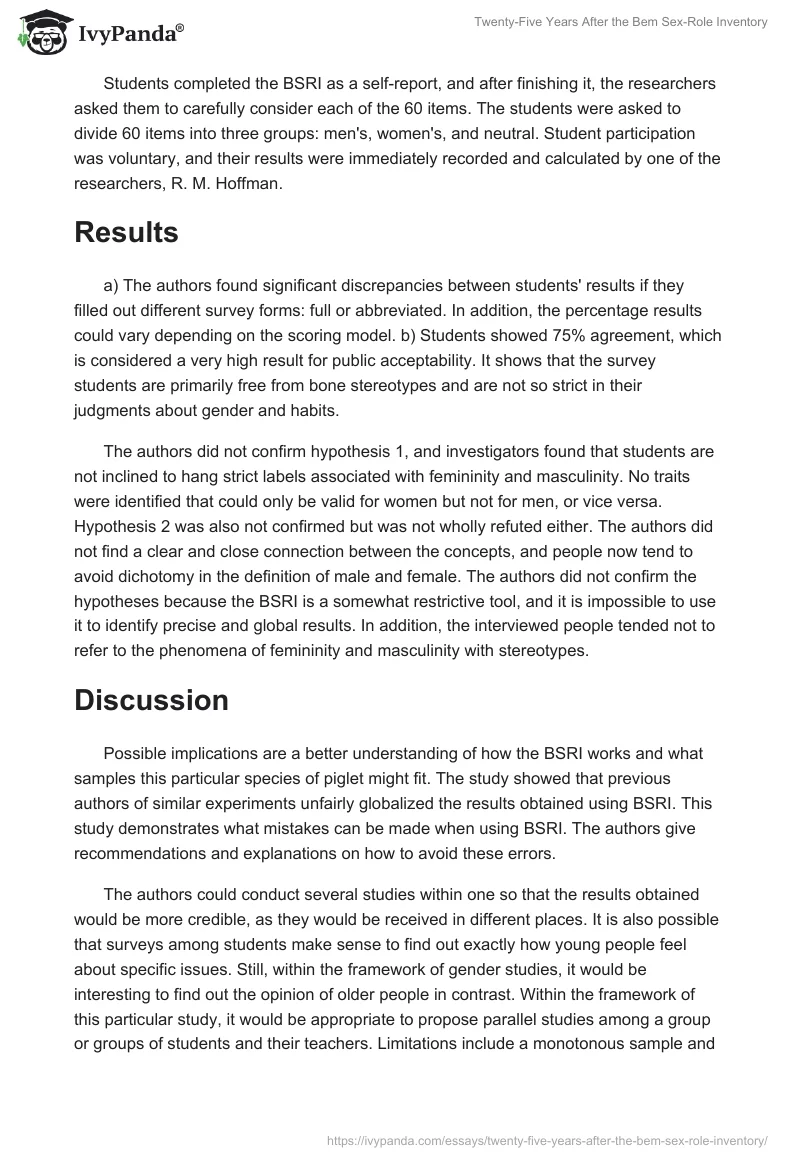 IvyPanda®

Twenty-Five Years After the Bem Sex-Role Inventory

Students completed the BSRI as a self-report, and after finishing it, the researchers asked them to carefully consider each of the 60 items. The students were asked to divide 60 items into three groups: men's, women's, and neutral. Student participation was voluntary, and their results were immediately recorded and calculated by one of the researchers, R. M. Hoffman.

Results

a) The authors found significant discrepancies between students' results if they filled out different survey forms: full or abbreviated. In addition, the percentage results could vary depending on the scoring model. b) Students showed 75% agreement, which is considered a very high result for public acceptability. It shows that the survey students are primarily free from bone stereotypes and are not so strict in their judgments about gender and habits.

The authors did not confirm hypothesis 1, and investigators found that students are not inclined to hang strict labels associated with femininity and masculinity. No traits were identified that could only be valid for women but not for men, or vice versa. Hypothesis 2 was also not confirmed but was not wholly refuted either. The authors did not find a clear and close connection between the concepts, and people now tend to avoid dichotomy in the definition of male and female. The authors did not confirm the hypotheses because the BSRI is a somewhat restrictive tool, and it is impossible to use it to identify precise and global results. In addition, the interviewed people tended not to refer to the phenomena of femininity and masculinity with stereotypes.

Discussion

Possible implications are a better understanding of how the BSRI works and what samples this particular species of piglet might fit. The study showed that previous authors of similar experiments unfairly globalized the results obtained using BSRI. This study demonstrates what mistakes can be made when using BSRI. The authors give recommendations and explanations on how to avoid these errors.

The authors could conduct several studies within one so that the results obtained would be more credible, as they would be received in different places. It is also possible that surveys among students make sense to find out exactly how young people feel about specific issues. Still, within the framework of gender studies, it would be interesting to find out the opinion of older people in contrast. Within the framework of this particular study, it would be appropriate to propose parallel studies among a group or groups of students and their teachers. Limitations include a monotonous sample and

https://ivypanda.com/essays/twenty-five-years-after-the-bem-sex-role-inventory/